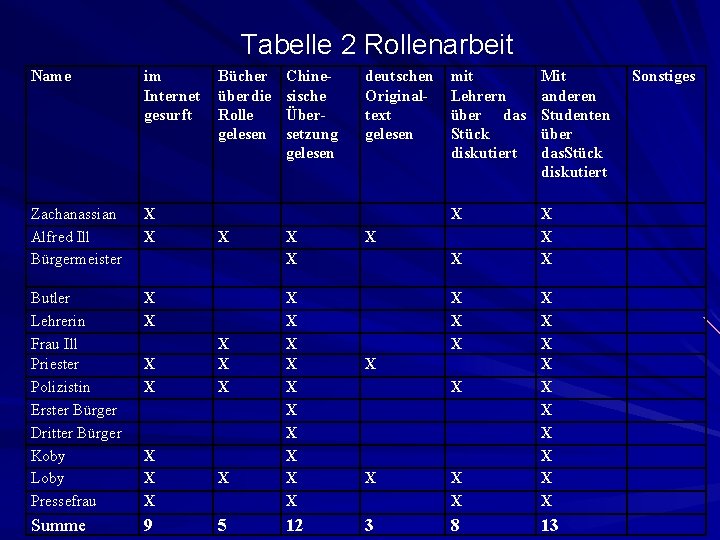 Tabelle 2 Rollenarbeit

| Name | im Internet gesurft | Bücher über die Rolle gelesen | Chinesische Übersetzung gelesen | deutschen Originaltext gelesen | mit Lehrern über das Stück diskutiert | Mit anderen Studenten über dasStück diskutiert | Sonstiges |
|---|---|---|---|---|---|---|---|
| Zachanassian | X | | | | X | X | |
| Alfred Ill | X | X | X | X | | X | |
| Bürgermeister | | | X | | X | X | |
| Butler | X | | X | | X | X | |
| Lehrerin | X | | X | | X | X | |
| Frau Ill | | X | X | | X | X | |
| Priester | X | X | X | X | | X | |
| Polizistin | X | X | X | | X | X | |
| Erster Bürger | | | X | | | X | |
| Dritter Bürger | | | X | | | X | |
| Koby | X | | X | | | X | |
| Loby | X | X | X | X | X | X | |
| Pressefrau | X | | X | | X | X | |
| Summe | 9 | 5 | 12 | 3 | 8 | 13 | |